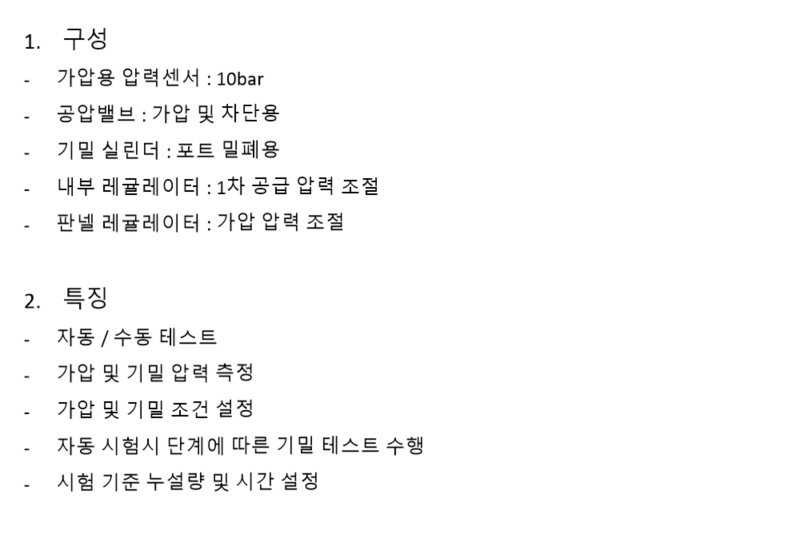 1. 구성

- 가압용 압력센서 : 10bar
- 공압밸브 : 가압 및 차단용
- 기밀 실린더 : 포트 밀폐용
- 내부 레귤레이터 : 1차 공급 압력 조절
- 판넬 레귤레이터 : 가압 압력 조절

2. 특징

- 자동 / 수동 테스트
- 가압 및 기밀 압력 측정
- 가압 및 기밀 조건 설정
- 자동 시험시 단계에 따른 기밀 테스트 수행
- 시험 기준 누설량 및 시간 설정